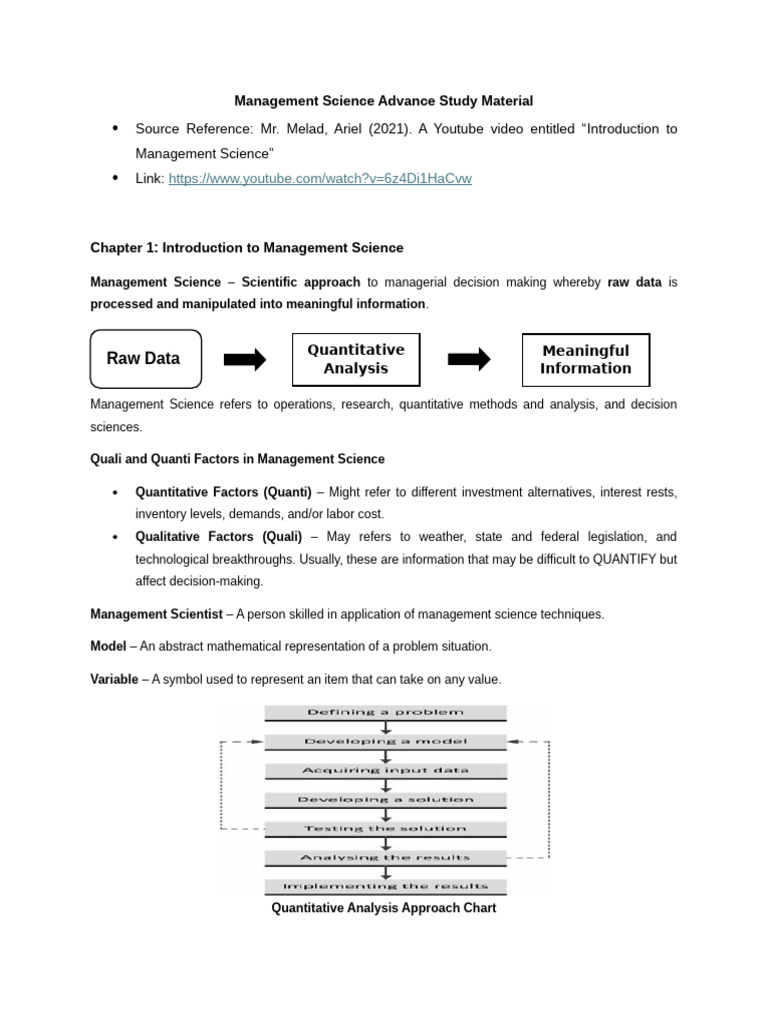 Management Science Advance Study Material

• Source Reference: Mr. Melad, Ariel (2021). A Youtube video entitled "Introduction to Management Science"
• Link: https://www.youtube.com/watch?v=6z4Di1HaCvw

Chapter 1: Introduction to Management Science

Management Science – Scientific approach to managerial decision making whereby raw data is processed and manipulated into meaningful information.

Raw Data

Quantitative Analysis

Meaningful Information

Management Science refers to operations, research, quantitative methods and analysis, and decision sciences.

Quali and Quanti Factors in Management Science

• Quantitative Factors (Quanti) – Might refer to different investment alternatives, interest rests, inventory levels, demands, and/or labor cost.
• Qualitative Factors (Quali) – May refers to weather, state and federal legislation, and technological breakthroughs. Usually, these are information that may be difficult to QUANTIFY but affect decision-making.

Management Scientist – A person skilled in application of management science techniques.

Model – An abstract mathematical representation of a problem situation.

Variable – A symbol used to represent an item that can take on any value.

Defining a problem

Developing a model

Acquiring input data

Developing a solution

Testing the solution

Analysing the results

Implementing the results

Quantitative Analysis Approach Chart